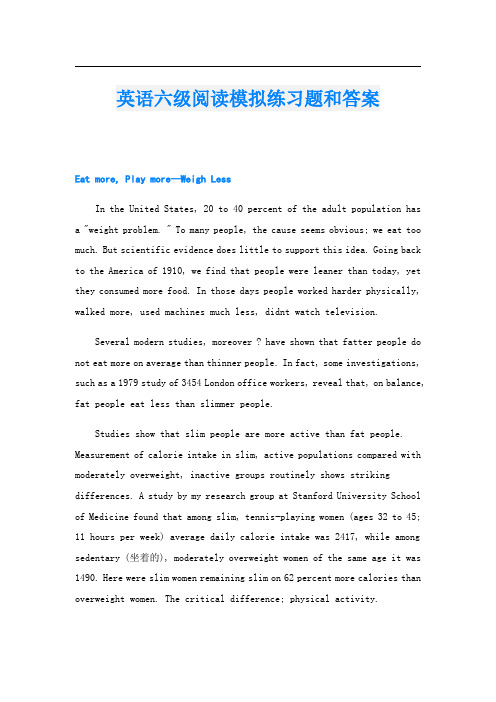 英语六级阅读模拟练习题和答案

Eat more, Play more—Weigh Less

In the United States, 20 to 40 percent of the adult population has a "weight problem. " To many people, the cause seems obvious; we eat too much. But scientific evidence does little to support this idea. Going back to the America of 1910, we find that people were leaner than today, yet they consumed more food. In those days people worked harder physically, walked more, used machines much less, didnt watch television.

Several modern studies, moreover ? have shown that fatter people do not eat more on average than thinner people. In fact, some investigations, such as a 1979 study of 3454 London office workers, reveal that, on balance, fat people eat less than slimmer people.

Studies show that slim people are more active than fat people. Measurement of calorie intake in slim, active populations compared with moderately overweight, inactive groups routinely shows striking differences. A study by my research group at Stanford University School of Medicine found that among slim, tennis-playing women (ages 32 to 45; 11 hours per week) average daily calorie intake was 2417, while among sedentary (坐着的), moderately overweight women of the same age it was 1490. Here were slim women remaining slim on 62 percent more calories than overweight women. The critical difference; physical activity.